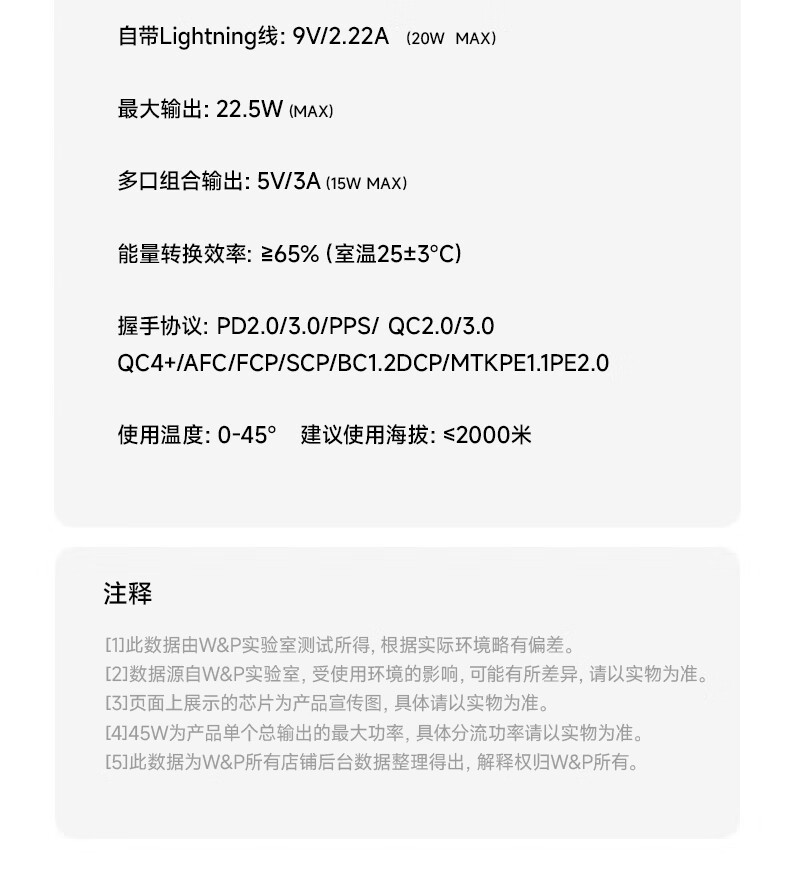 自带Lightning线: 9V/2.22A (20W MAX)

最大输出: 22.5W (MAX)

多口组合输出: 5V/3A (15W MAX)

能量转换效率: ≥65% (室温25±3°C)

握手协议: PD2.0/3.0/PPS/ QC2.0/3.0 QC4+/AFC/FCP/SCP/BC1.2DCP/MTKPE1.1PE2.0

使用温度: 0-45° 建议使用海拔: ≤2000米

注释

[1]此数据由W&P实验室测试所得, 根据实际环境略有偏差。
[2]数据源自W&P实验室, 受使用环境的影响, 可能有所差异, 请以实物为准。
[3]页面上展示的芯片为产品宣传图, 具体请以实物为准。
[4]45W为产品单个总输出的最大功率, 具体分流功率请以实物为准。
[5]此数据为W&P所有店铺后台数据整理得出, 解释权归W&P所有。